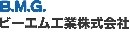 B.M.G.
ビーエム工業株式会社